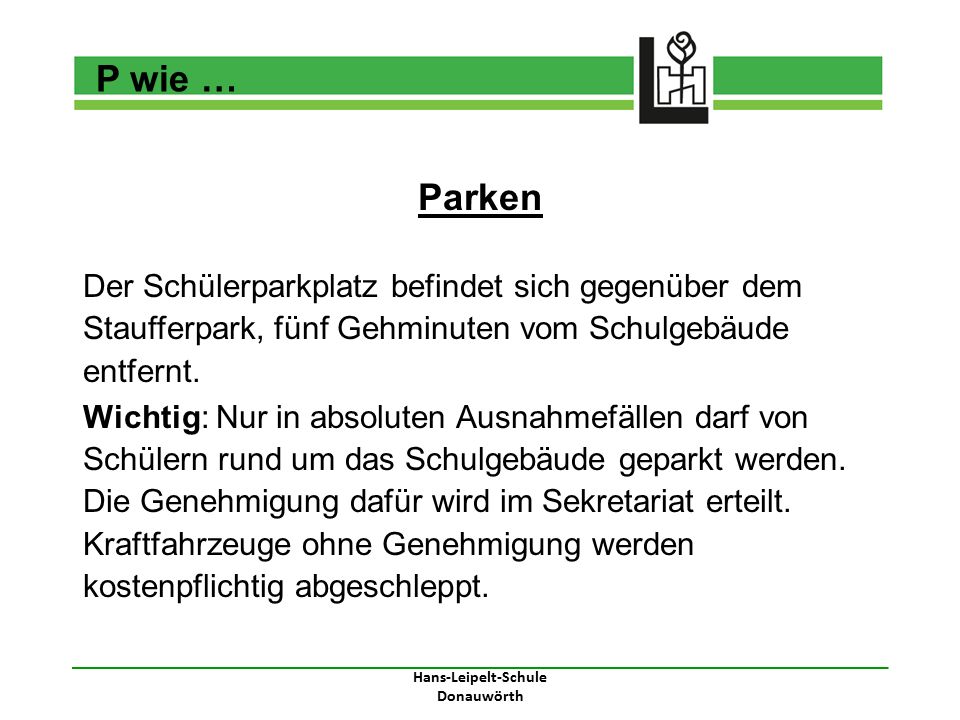 P wie …

Parken

Der Schülerparkplatz befindet sich gegenüber dem Staufferpark, fünf Gehminuten vom Schulgebäude entfernt.

Wichtig: Nur in absoluten Ausnahmefällen darf von Schülern rund um das Schulgebäude geparkt werden. Die Genehmigung dafür wird im Sekretariat erteilt. Kraftfahrzeuge ohne Genehmigung werden kostenpflichtig abgeschleppt.

Hans-Leipelt-Schule
Donauwörth